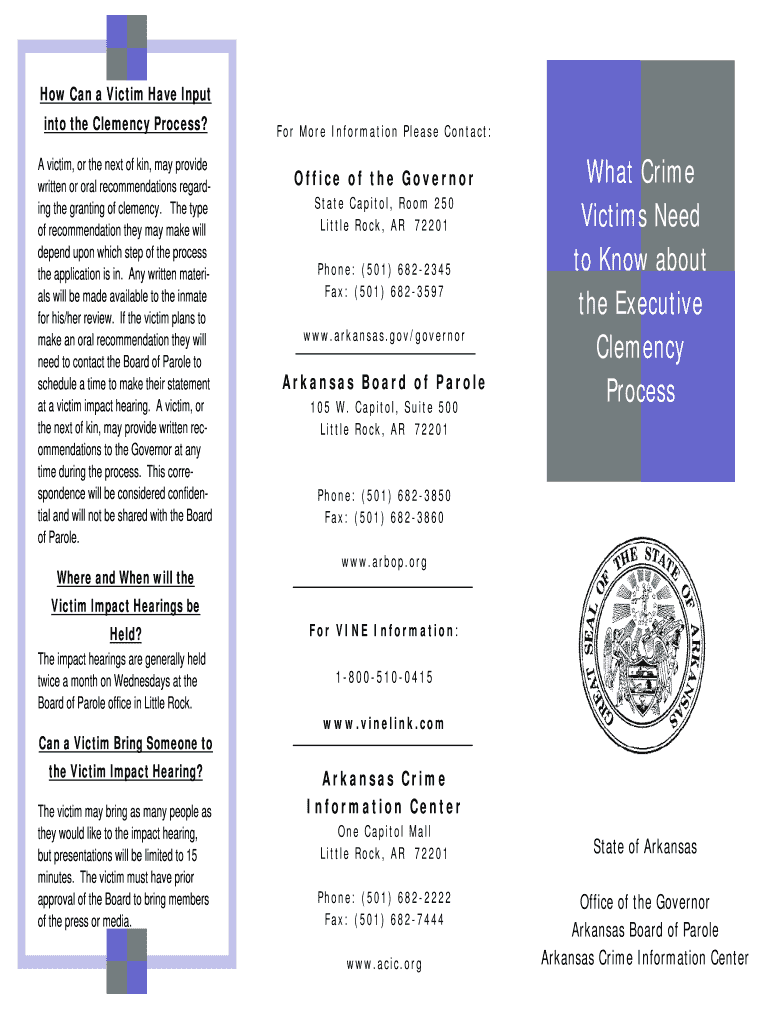 How Can a Victim Have Input into the Clemency Process?

A victim, or the next of kin, may provide written or oral recommendations regarding the granting of clemency. The type of recommendation they may make will depend upon which step of the process the application is in. Any written materials will be made available to the inmate for his/her review. If the victim plans to make an oral recommendation they will need to contact the Board of Parole to schedule a time to make their statement at a victim impact hearing. A victim, or the next of kin, may provide written recommendations to the Governor at any time during the process. This correspondence will be considered confidential and will not be shared with the Board of Parole.

Where and When will the Victim Impact Hearings be Held?

The impact hearings are generally held twice a month on Wednesdays at the Board of Parole office in Little Rock.

Can a Victim Bring Someone to the Victim Impact Hearing?

The victim may bring as many people as they would like to the impact hearing, but presentations will be limited to 15 minutes. The victim must have prior approval of the Board to bring members of the press or media.

For More Information Please Contact:

Office of the Governor
State Capitol, Room 250
Little Rock, AR 72201

Phone: (501) 682-2345
Fax: (501) 682-3597

www.arkansas.gov/governor

Arkansas Board of Parole
105 W. Capitol, Suite 500
Little Rock, AR 72201

Phone: (501) 682-3850
Fax: (501) 682-3860

www.arbop.org

For VINE Information:

1-800-510-0415

www.vinelink.com

Arkansas Crime Information Center
One Capitol Mall
Little Rock, AR 72201

Phone: (501) 682-2222
Fax: (501) 682-7444

www.acic.org

What Crime Victims Need to Know about the Executive Clemency Process

GREAT SEAL OF THE STATE OF ARKANSAS

State of Arkansas

Office of the Governor
Arkansas Board of Parole
Arkansas Crime Information Center